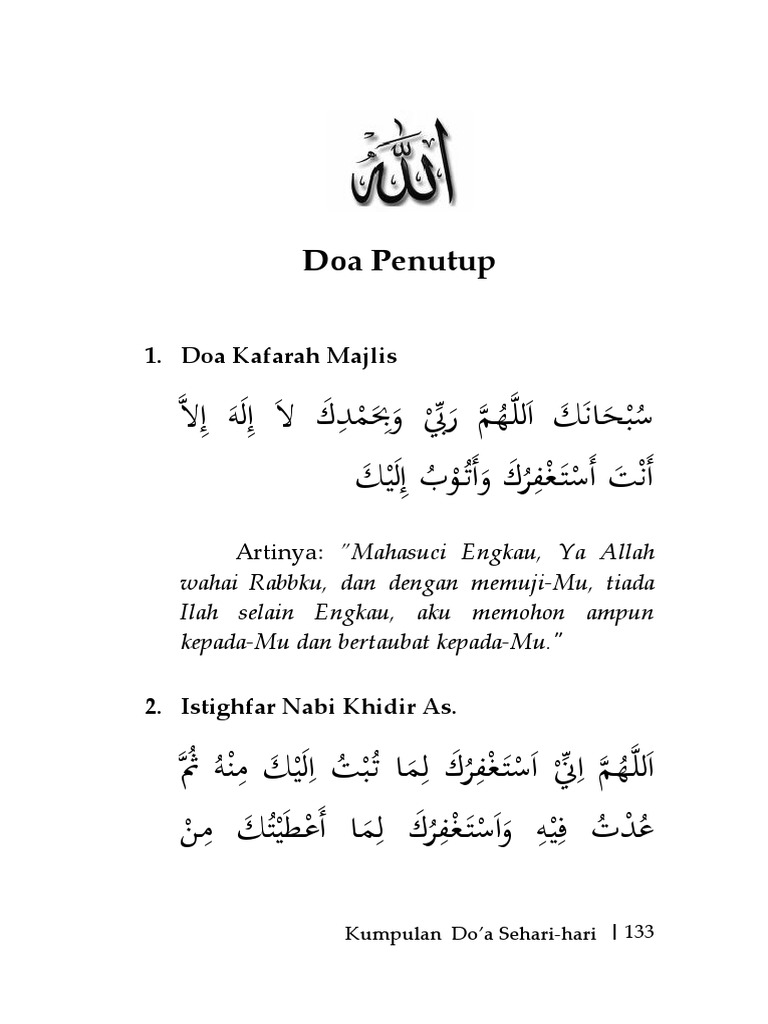 الله

Doa Penutup

1. Doa Kafarah Majlis

سُبْحَانَكَ اَللَّهُمَّ رَبِّيْ وَبِحَمْدِكَ لاَ إِلَهَ إِلاَّ أَنْتَ أَسْتَغْفِرُكَ وَأَتُوْبُ إِلَيْكَ

Artinya: "Mahasuci Engkau, Ya Allah wahai Rabbku, dan dengan memuji-Mu, tiada Ilah selain Engkau, aku memohon ampun kepada-Mu dan bertaubat kepada-Mu."

2. Istighfar Nabi Khidir As.

اَللَّهُمَّ اِنِّيْ اَسْتَغْفِرُكَ لِمَا تُبْتُ اِلَيْكَ مِنْهُ ثُمَّ عُدْتُ فِيْهِ وَاَسْتَغْفِرُكَ لِمَا أَعْطَيْتُكَ مِنْ

Kumpulan Do'a Sehari-hari | 133